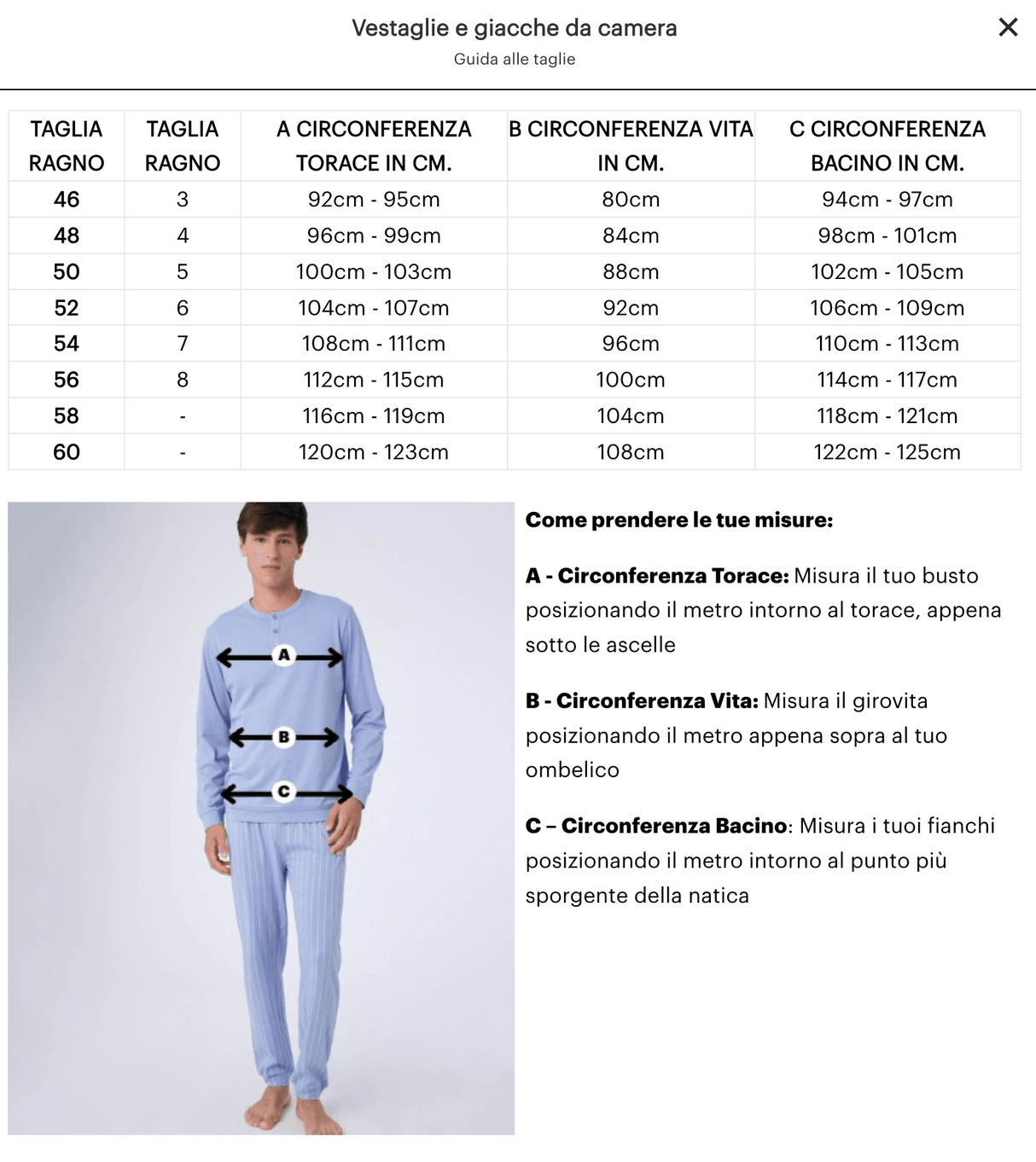 Vestaglie e giacche da camera
Guida alle taglie

×

| TAGLIA RAGNO | TAGLIA RAGNO | A CIRCONFERENZA TORACE IN CM. | B CIRCONFERENZA VITA IN CM. | C CIRCONFERENZA BACINO IN CM. |
|---|---|---|---|---|
| 46 | 3 | 92cm - 95cm | 80cm | 94cm - 97cm |
| 48 | 4 | 96cm - 99cm | 84cm | 98cm - 101cm |
| 50 | 5 | 100cm - 103cm | 88cm | 102cm - 105cm |
| 52 | 6 | 104cm - 107cm | 92cm | 106cm - 109cm |
| 54 | 7 | 108cm - 111cm | 96cm | 110cm - 113cm |
| 56 | 8 | 112cm - 115cm | 100cm | 114cm - 117cm |
| 58 | - | 116cm - 119cm | 104cm | 118cm - 121cm |
| 60 | - | 120cm - 123cm | 108cm | 122cm - 125cm |

A
B
C

Come prendere le tue misure:

A - Circonferenza Torace: Misura il tuo busto posizionando il metro intorno al torace, appena sotto le ascelle

B - Circonferenza Vita: Misura il girovita posizionando il metro appena sopra al tuo ombelico

C – Circonferenza Bacino: Misura i tuoi fianchi posizionando il metro intorno al punto più sporgente della natica